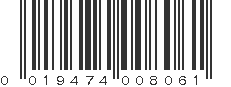 0 019474 008061